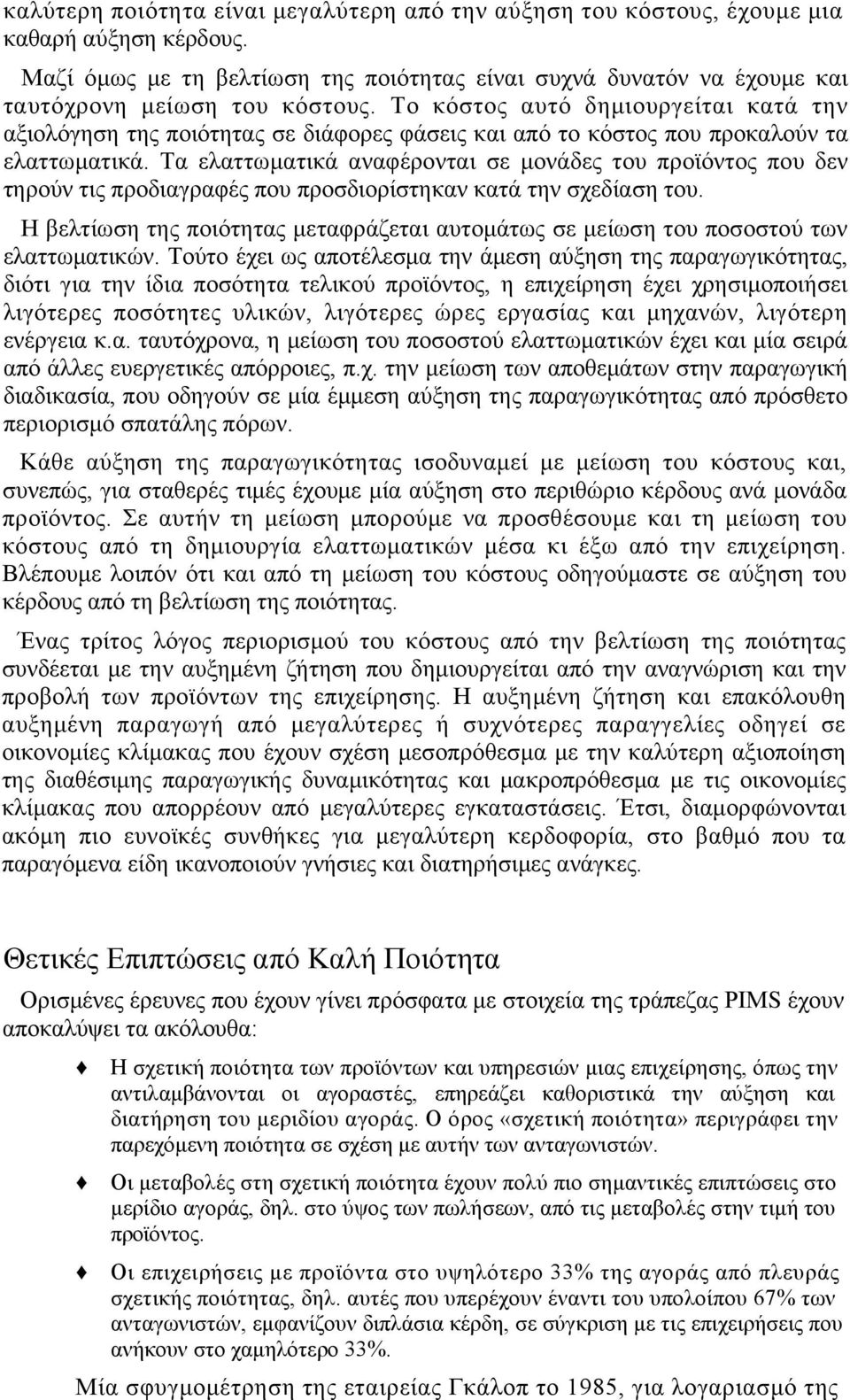 καλύτερη ποιότητα είναι μεγαλύτερη από την αύξηση του κόστους, έχουμε μια καθαρή αύξηση κέρδους.

Μαζί όμως με τη βελτίωση της ποιότητας είναι συχνά δυνατόν να έχουμε και ταυτόχρονη μείωση του κόστους. Το κόστος αυτό δημιουργείται κατά την αξιολόγηση της ποιότητας σε διάφορες φάσεις και από το κόστος που προκαλούν τα ελαττωματικά. Τα ελαττωματικά αναφέρονται σε μονάδες του προϊόντος που δεν τηρούν τις προδιαγραφές που προσδιορίστηκαν κατά την σχεδίαση του.

Η βελτίωση της ποιότητας μεταφράζεται αυτομάτως σε μείωση του ποσοστού των ελαττωματικών. Τούτο έχει ως αποτέλεσμα την άμεση αύξηση της παραγωγικότητας, διότι για την ίδια ποσότητα τελικού προϊόντος, η επιχείρηση έχει χρησιμοποιήσει λιγότερες ποσότητες υλικών, λιγότερες ώρες εργασίας και μηχανών, λιγότερη ενέργεια κ.α. ταυτόχρονα, η μείωση του ποσοστού ελαττωματικών έχει και μία σειρά από άλλες ευεργετικές απόρροιες, π.χ. την μείωση των αποθεμάτων στην παραγωγική διαδικασία, που οδηγούν σε μία έμμεση αύξηση της παραγωγικότητας από πρόσθετο περιορισμό σπατάλης πόρων.

Κάθε αύξηση της παραγωγικότητας ισοδυναμεί με μείωση του κόστους και, συνεπώς, για σταθερές τιμές έχουμε μία αύξηση στο περιθώριο κέρδους ανά μονάδα προϊόντος. Σε αυτήν τη μείωση μπορούμε να προσθέσουμε και τη μείωση του κόστους από τη δημιουργία ελαττωματικών μέσα κι έξω από την επιχείρηση. Βλέπουμε λοιπόν ότι και από τη μείωση του κόστους οδηγούμαστε σε αύξηση του κέρδους από τη βελτίωση της ποιότητας.

Ένας τρίτος λόγος περιορισμού του κόστους από την βελτίωση της ποιότητας συνδέεται με την αυξημένη ζήτηση που δημιουργείται από την αναγνώριση και την προβολή των προϊόντων της επιχείρησης. Η αυξημένη ζήτηση και επακόλουθη αυξημένη παραγωγή από μεγαλύτερες ή συχνότερες παραγγελίες οδηγεί σε οικονομίες κλίμακας που έχουν σχέση μεσοπρόθεσμα με την καλύτερη αξιοποίηση της διαθέσιμης παραγωγικής δυναμικότητας και μακροπρόθεσμα με τις οικονομίες κλίμακας που απορρέουν από μεγαλύτερες εγκαταστάσεις. Έτσι, διαμορφώνονται ακόμη πιο ευνοϊκές συνθήκες για μεγαλύτερη κερδοφορία, στο βαθμό που τα παραγόμενα είδη ικανοποιούν γνήσιες και διατηρήσιμες ανάγκες.

Θετικές Επιπτώσεις από Καλή Ποιότητα

Ορισμένες έρευνες που έχουν γίνει πρόσφατα με στοιχεία της τράπεζας PIMS έχουν αποκαλύψει τα ακόλουθα:

Η σχετική ποιότητα των προϊόντων και υπηρεσιών μιας επιχείρησης, όπως την αντιλαμβάνονται οι αγοραστές, επηρεάζει καθοριστικά την αύξηση και διατήρηση του μεριδίου αγοράς. Ο όρος «σχετική ποιότητα» περιγράφει την παρεχόμενη ποιότητα σε σχέση με αυτήν των ανταγωνιστών.

Οι μεταβολές στη σχετική ποιότητα έχουν πολύ πιο σημαντικές επιπτώσεις στο μερίδιο αγοράς, δηλ. στο ύψος των πωλήσεων, από τις μεταβολές στην τιμή του προϊόντος.

Οι επιχειρήσεις με προϊόντα στο υψηλότερο 33% της αγοράς από πλευράς σχετικής ποιότητας, δηλ. αυτές που υπερέχουν έναντι του υπολοίπου 67% των ανταγωνιστών, εμφανίζουν διπλάσια κέρδη, σε σύγκριση με τις επιχειρήσεις που ανήκουν στο χαμηλότερο 33%.

Μία σφυγμομέτρηση της εταιρίας Γκάλοπ το 1985, για λογαριασμό της